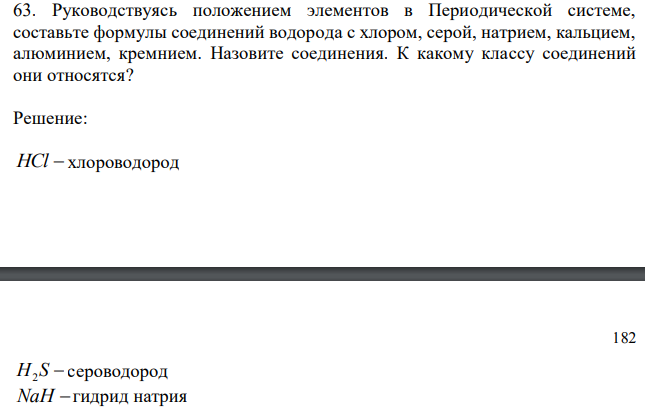 63. Руководствуясь положением элементов в Периодической системе, составьте формулы соединений водорода с хлором, серой, натрием, кальцием, алюминием, кремнием. Назовите соединения. К какому классу соединений они относятся?

Решение:

$HCl -$ хлороводород

182

$H_2S -$ сероводород
$NaH -$ гидрид натрия